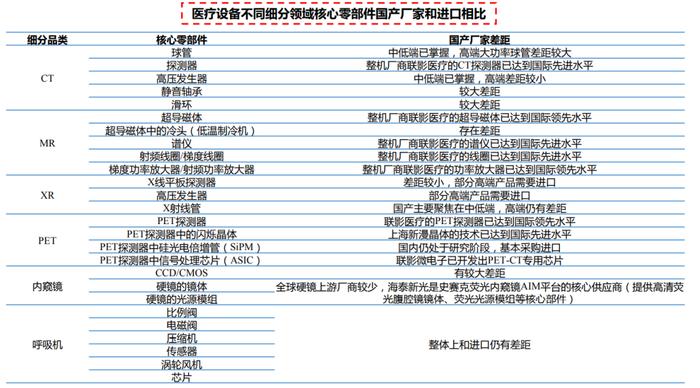 医疗设备不同细分领域核心零部件国产厂家和进口相比

| 细分品类 | 核心零部件 | 国产厂家差距 |
|---|---|---|
| CT | 球管 | 中低端已掌握，高端大功率球管差距较大 |
| | 探测器 | 整机厂商联影医疗的CT探测器已达到国际先进水平 |
| | 高压发生器 | 中低端已掌握，高端差距较小 |
| | 静音轴承 | 较大差距 |
| | 滑环 | 较大差距 |
| MR | 超导磁体 | 整机厂商联影医疗的超导磁体已达到国际领先水平 |
| | 超导磁体中的冷头（低温制冷机） | 存在差距 |
| | 谱仪 | 整机厂商联影医疗的谱仪已达到国际先进水平 |
| | 射频线圈/梯度线圈 | 整机厂商联影医疗的线圈已达到国际先进水平 |
| | 梯度功率放大器/射频功率放大器 | 整机厂商联影医疗的功率放大器已达到国际领先水平 |
| XR | X线平板探测器 | 差距较小，部分高端产品需要进口 |
| | 高压发生器 | 部分高端产品需要进口 |
| | X射线管 | 国产主要聚焦在中低端，高端仍有差距 |
| PET | PET探测器 | 联影医疗的PET探测器已达到国际领先水平 |
| | PET探测器中的闪烁晶体 | 上海新漫晶体的技术已达到国际先进水平 |
| | PET探测器中硅光电倍增管（SiPM） | 国内仍处于研究阶段，基本采购进口 |
| | PET探测器中信号处理芯片（ASIC） | 联影微电子已开发出PET-CT专用芯片 |
| 内窥镜 | CCD/CMOS | 有较大差距 |
| | 硬镜的镜体 | 全球硬镜上游厂商较少，海泰新光是史赛克荧光内窥镜AIM平台的核心供应商（提供高清荧光腹腔镜镜体、荧光光源模组等核心部件） |
| | 硬镜的光源模组 | |
| 呼吸机 | 比例阀 | 整体上和进口仍有差距 |
| | 电磁阀 | |
| | 压缩机 | |
| | 传感器 | |
| | 涡轮风机 | |
| | 芯片 | |